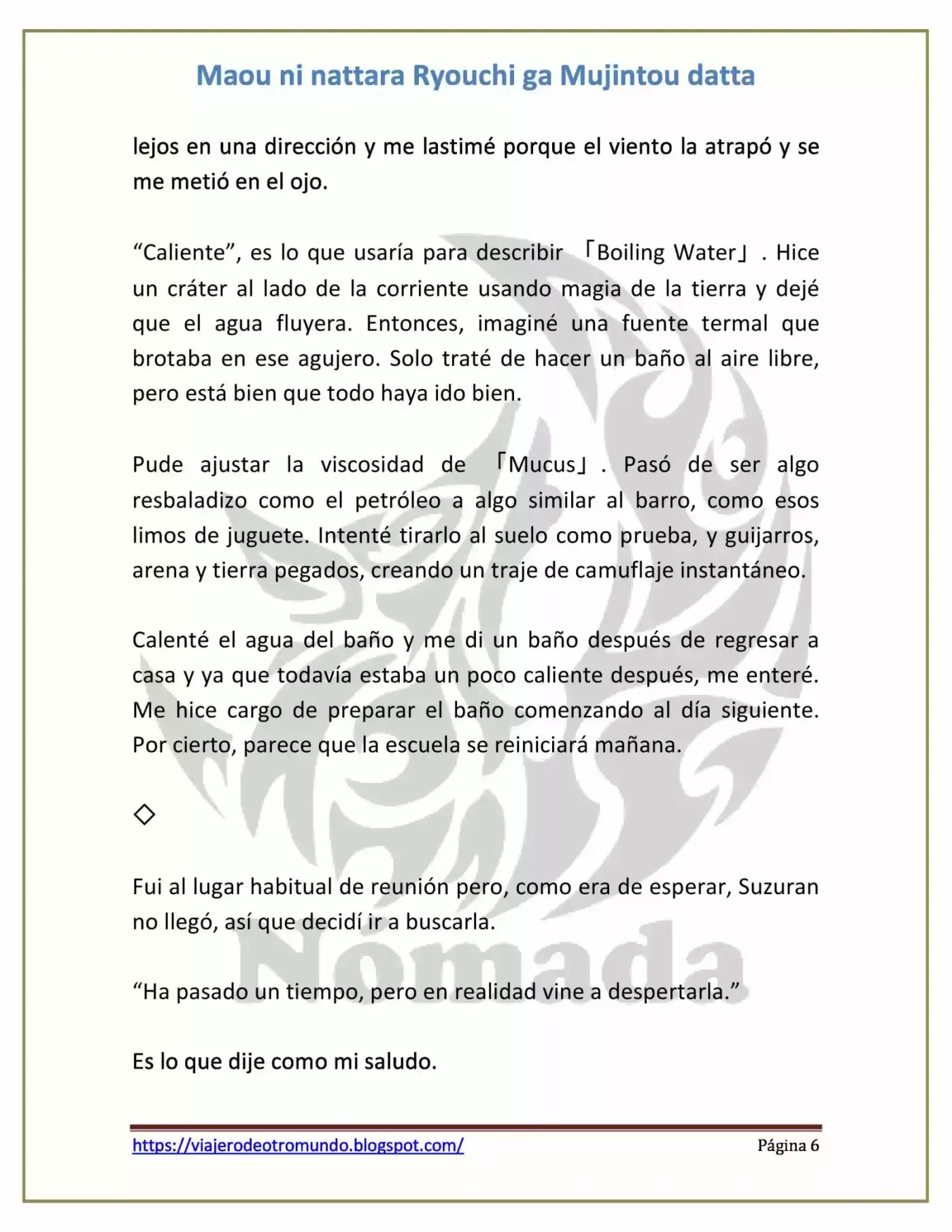 Maou ni nattara Ryouchi ga Mujintou datta

lejos en una dirección y me lastimé porque el viento la atrapó y se me metió en el ojo.

“Caliente”, es lo que usaría para describir 「Boiling Water」. Hice un cráter al lado de la corriente usando magia de la tierra y dejé que el agua fluyera. Entonces, imaginé una fuente termal que brotaba en ese agujero. Solo traté de hacer un baño al aire libre, pero está bien que todo haya ido bien.

Pude ajustar la viscosidad de 「Mucus」. Pasó de ser algo resbaladizo como el petróleo a algo similar al barro, como esos limos de juguete. Intenté tirarlo al suelo como prueba, y guijarros, arena y tierra pegados, creando un traje de camuflaje instantáneo.

Calenté el agua del baño y me di un baño después de regresar a casa y ya que todavía estaba un poco caliente después, me enteré. Me hice cargo de preparar el baño comenzando al día siguiente. Por cierto, parece que la escuela se reiniciará mañana.

◇

Fui al lugar habitual de reunión pero, como era de esperar, Suzuran no llegó, así que decidí ir a buscarla.

“Ha pasado un tiempo, pero en realidad vine a despertarla.”

Es lo que dije como mi saludo.

Nómada

https://viajerodeotromundo.blogspot.com/ Página 6